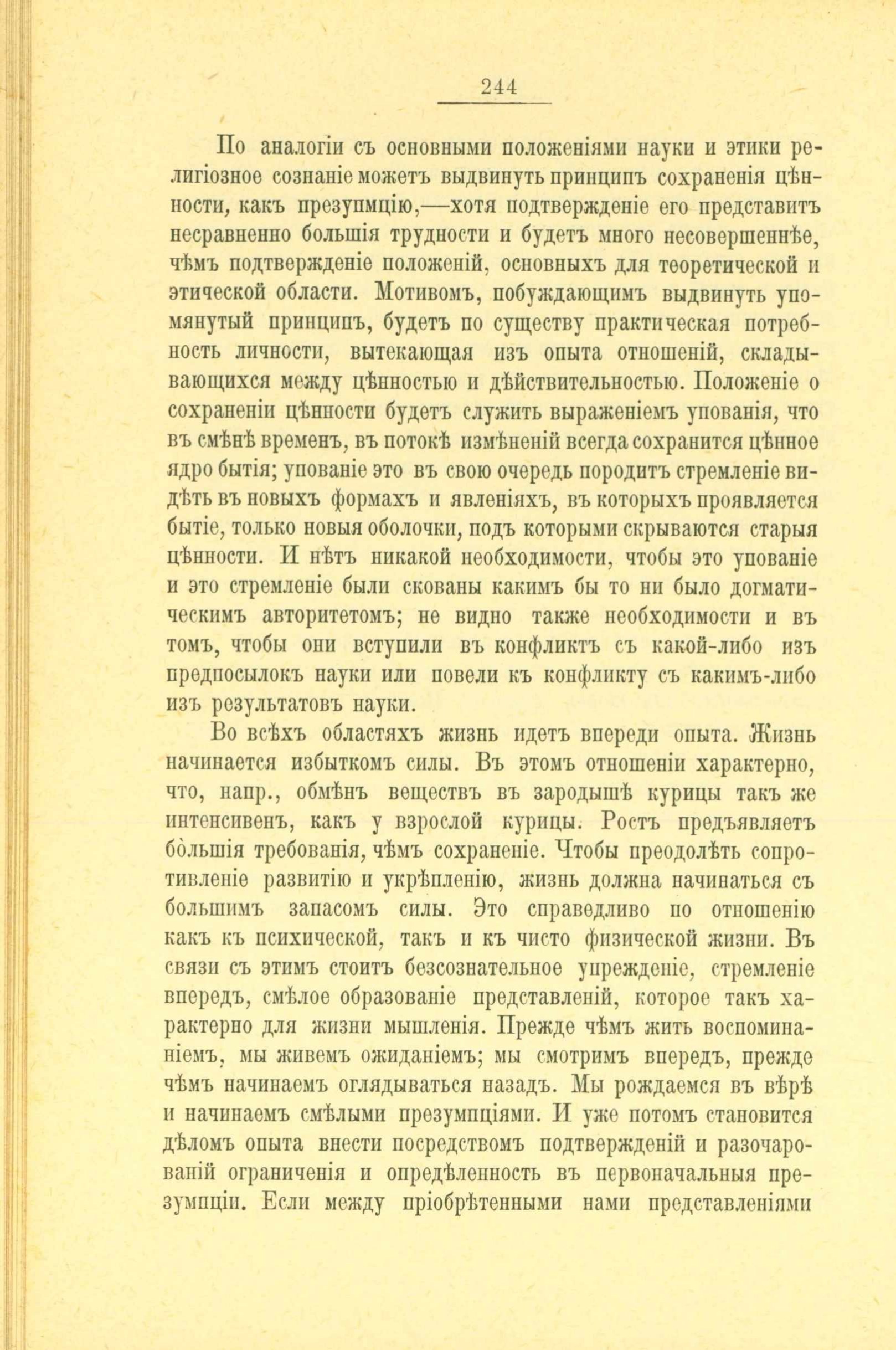 244

По аналогіи съ основными положеніями науки и этики религіозное сознаніе можетъ выдвинуть принципъ сохраненія цѣнности, какъ презупмцію,—хотя подтвержденіе его представитъ несравненно большія трудности и будетъ много несовершеннѣе, чѣмъ подтвержденіе положеній, основныхъ для теоретической и этической области. Мотивомъ, побуждающимъ выдвинуть упомянутый принципъ, будетъ по существу практическая потребность личности, вытекающая изъ опыта отношеній, складывающихся между цѣнностью и дѣйствительностью. Положеніе о сохраненіи цѣнности будетъ служить выраженіемъ упованія, что въ смѣнѣ временъ, въ потокѣ измѣненій всегда сохранится цѣнное ядро бытія; упованіе это въ свою очередь породитъ стремленіе видѣть въ новыхъ формахъ и явленіяхъ, въ которыхъ проявляется бытіе, только новыя оболочки, подъ которыми скрываются старыя цѣнности. И нѣтъ никакой необходимости, чтобы это упованіе и это стремленіе были скованы какимъ бы то ни было догматическимъ авторитетомъ; не видно также необходимости и въ томъ, чтобы они вступили въ конфликтъ съ какой-либо изъ предпосылокъ науки или повели къ конфликту съ какимъ-либо изъ результатовъ науки.

Во всѣхъ областяхъ жизнь идетъ впереди опыта. Жизнь начинается избыткомъ силы. Въ этомъ отношеніи характерно, что, напр., обмѣнъ веществъ въ зародышѣ курицы такъ же интенсивенъ, какъ у взрослой курицы. Ростъ предъявляетъ бо̀льшія требованія, чѣмъ сохраненіе. Чтобы преодолѣть сопротивленіе развитію и укрѣпленію, жизнь должна начинаться съ большимъ запасомъ силы. Это справедливо по отношенію какъ къ психической, такъ и къ чисто физической жизни. Въ связи съ этимъ стоитъ безсознательное упрежденіе, стремленіе впередъ, смѣлое образованіе представленій, которое такъ характерно для жизни мышленія. Прежде чѣмъ жить воспоминаніемъ, мы живемъ ожиданіемъ; мы смотримъ впередъ, прежде чѣмъ начинаемъ оглядываться назадъ. Мы рождаемся въ вѣрѣ и начинаемъ смѣлыми презумпціями. И уже потомъ становится дѣломъ опыта внести посредствомъ подтвержденій и разочарованій ограниченія и опредѣленность въ первоначальныя презумпціи. Если между пріобрѣтенными нами представленіями